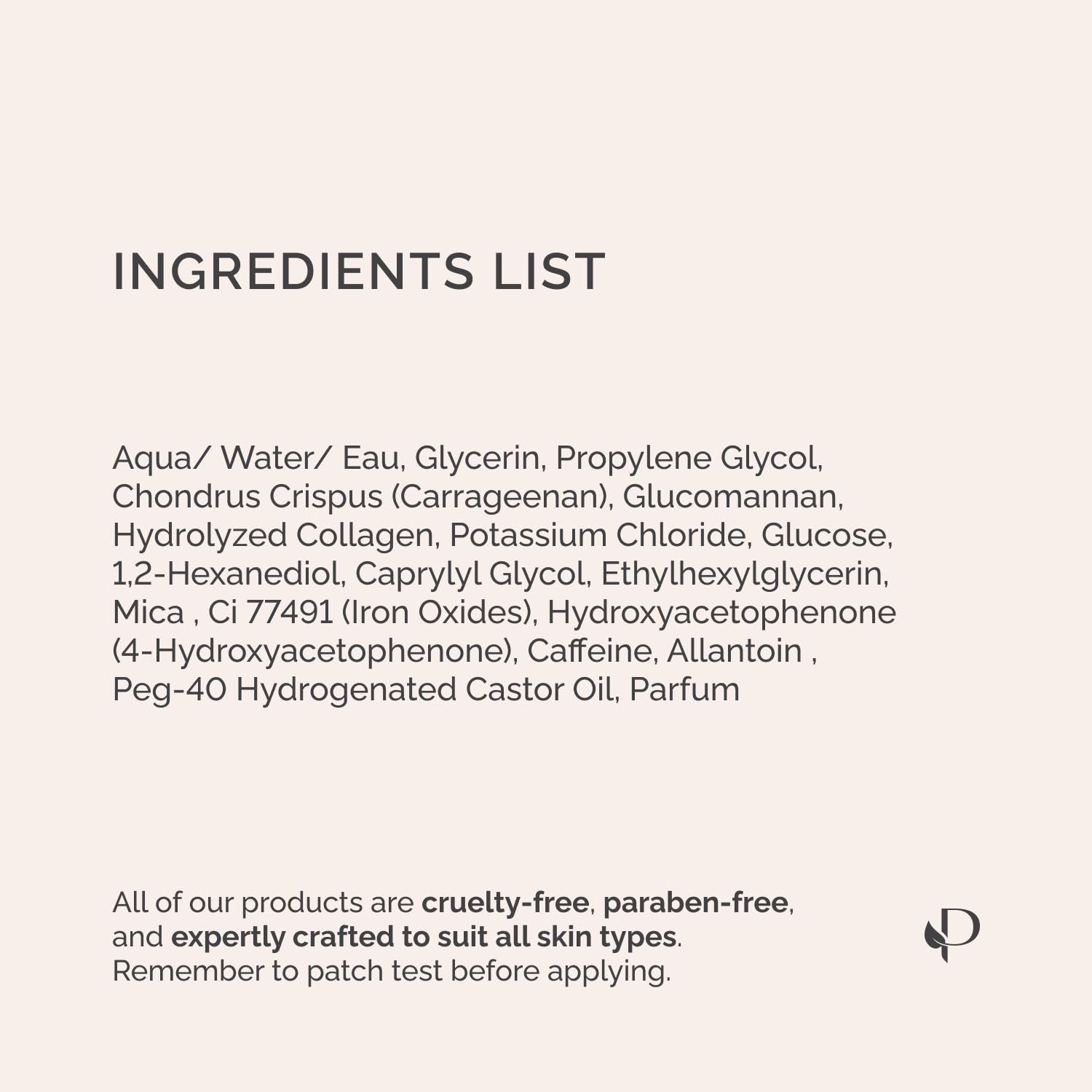 INGREDIENTS LIST

Aqua/ Water/ Eau, Glycerin, Propylene Glycol, Chondrus Crispus (Carrageenan), Glucomannan, Hydrolyzed Collagen, Potassium Chloride, Glucose, 1,2-Hexanediol, Caprylyl Glycol, Ethylhexylglycerin, Mica , Ci 77491 (Iron Oxides), Hydroxyacetophenone (4-Hydroxyacetophenone), Caffeine, Allantoin , Peg-40 Hydrogenated Castor Oil, Parfum

All of our products are cruelty-free, paraben-free, and expertly crafted to suit all skin types. Remember to patch test before applying.